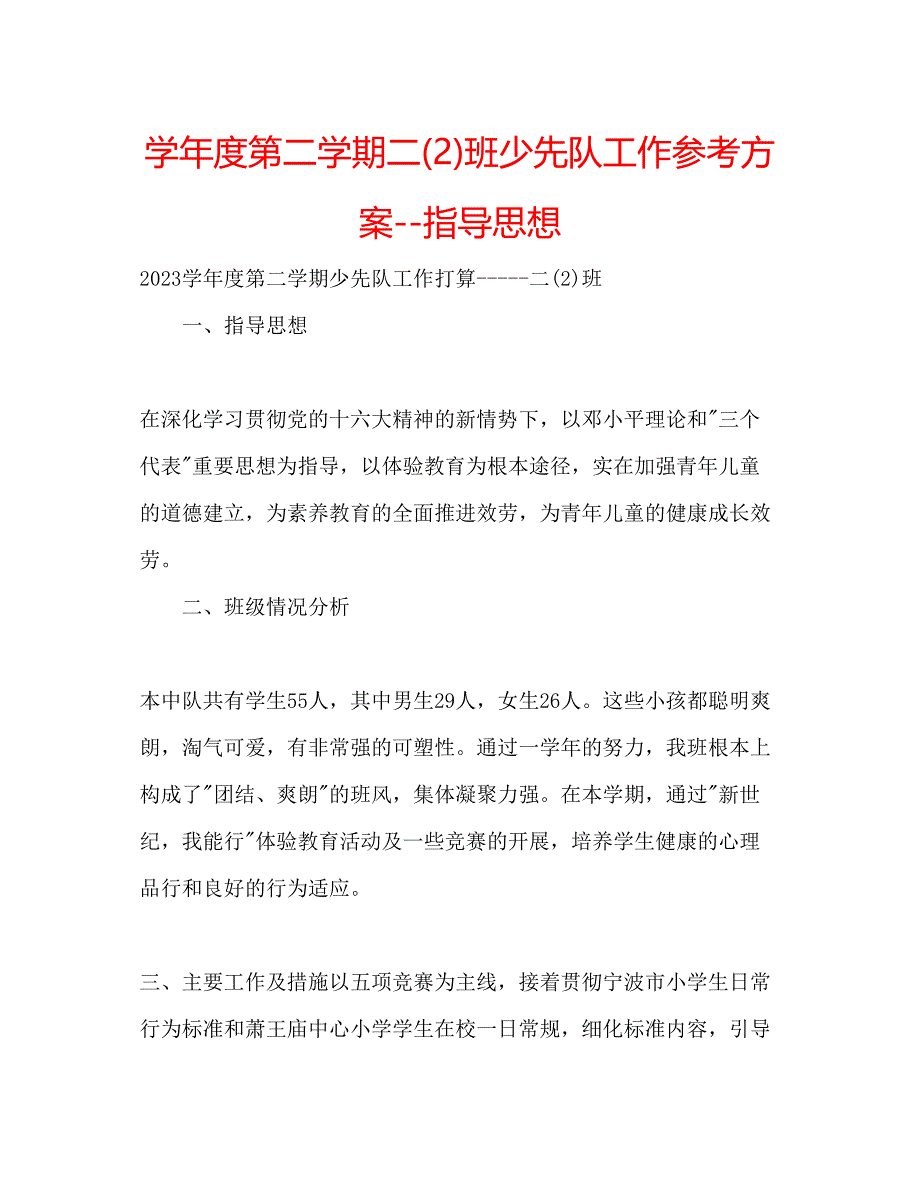 学年度第二学期二(2)班少先队工作参考方案--指导思想

2023学年度第二学期少先队工作打算-----二(2)班

一、指导思想

在深化学习贯彻党的十六大精神的新情势下，以邓小平理论和"三个代表"重要思想为指导，以体验教育为根本途径，实在加强青年儿童的道德建立，为素养教育的全面推进效劳，为青年儿童的健康成长效劳。

二、班级情况分析

本中队共有学生55人，其中男生29人，女生26人。这些小孩都聪明爽朗，淘气可爱，有非常强的可塑性。通过一学年的努力，我班根本上构成了"团结、爽朗"的班风，集体凝聚力强。在本学期，通过"新世纪，我能行"体验教育活动及一些竞赛的开展，培养学生健康的心理品行和良好的行为适应。

三、主要工作及措施以五项竞赛为主线，接着贯彻宁波市小学生日常行为标准和萧王庙中心小学学生在校一日常规，细化标准内容，引导